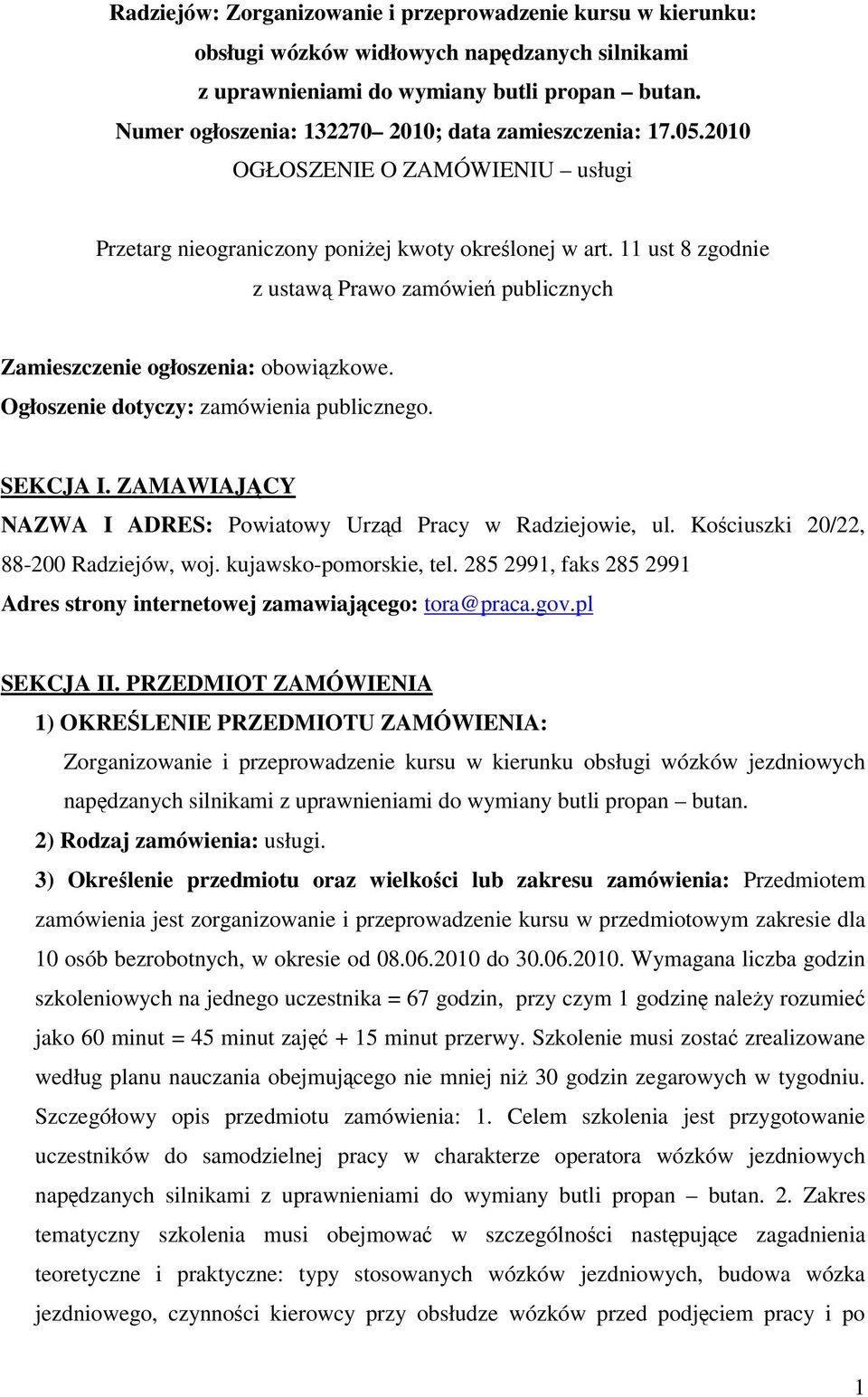 Radziejów: Zorganizowanie i przeprowadzenie kursu w kierunku: obsługi wózków widłowych napędzanych silnikami z uprawnieniami do wymiany butli propan – butan.
Numer ogłoszenia: 132270– 2010; data zamieszczenia: 17.05.2010
OGŁOSZENIE O ZAMÓWIENIU – usługi

Przetarg nieograniczony poniżej kwoty określonej w art. 11 ust 8 zgodnie z ustawą Prawo zamówień publicznych

Zamieszczenie ogłoszenia: obowiązkowe.
Ogłoszenie dotyczy: zamówienia publicznego.

SEKCJA I. ZAMAWIAJĄCY
NAZWA I ADRES: Powiatowy Urząd Pracy w Radziejowie, ul. Kościuszki 20/22, 88-200 Radziejów, woj. kujawsko-pomorskie, tel. 285 2991, faks 285 2991
Adres strony internetowej zamawiającego: tora@praca.gov.pl

SEKCJA II. PRZEDMIOT ZAMÓWIENIA
1) OKREŚLENIE PRZEDMIOTU ZAMÓWIENIA:
Zorganizowanie i przeprowadzenie kursu w kierunku obsługi wózków jezdniowych napędzanych silnikami z uprawnieniami do wymiany butli propan – butan.
2) Rodzaj zamówienia: usługi.
3) Określenie przedmiotu oraz wielkości lub zakresu zamówienia: Przedmiotem zamówienia jest zorganizowanie i przeprowadzenie kursu w przedmiotowym zakresie dla 10 osób bezrobotnych, w okresie od 08.06.2010 do 30.06.2010. Wymagana liczba godzin szkoleniowych na jednego uczestnika = 67 godzin, przy czym 1 godzinę należy rozumieć jako 60 minut = 45 minut zajęć + 15 minut przerwy. Szkolenie musi zostać zrealizowane według planu nauczania obejmującego nie mniej niż 30 godzin zegarowych w tygodniu. Szczegółowy opis przedmiotu zamówienia: 1. Celem szkolenia jest przygotowanie uczestników do samodzielnej pracy w charakterze operatora wózków jezdniowych napędzanych silnikami z uprawnieniami do wymiany butli propan – butan. 2. Zakres tematyczny szkolenia musi obejmować w szczególności następujące zagadnienia teoretyczne i praktyczne: typy stosowanych wózków jezdniowych, budowa wózka jezdniowego, czynności kierowcy przy obsłudze wózków przed podjęciem pracy i po

1